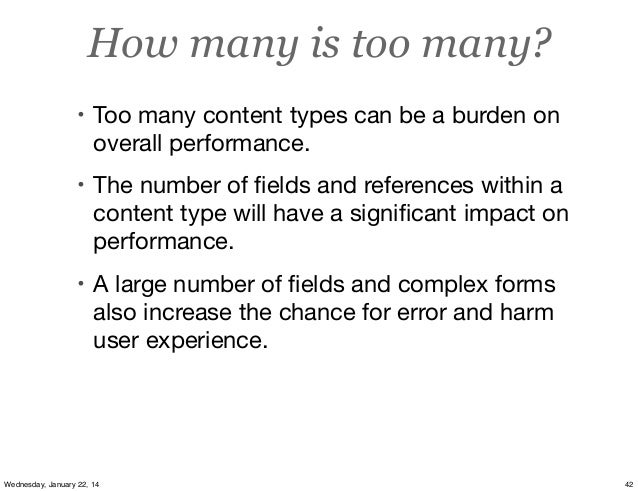 How many is too many?

• Too many content types can be a burden on overall performance.

• The number of fields and references within a content type will have a significant impact on performance.

• A large number of fields and complex forms also increase the chance for error and harm user experience.

Wednesday, January 22, 14

42